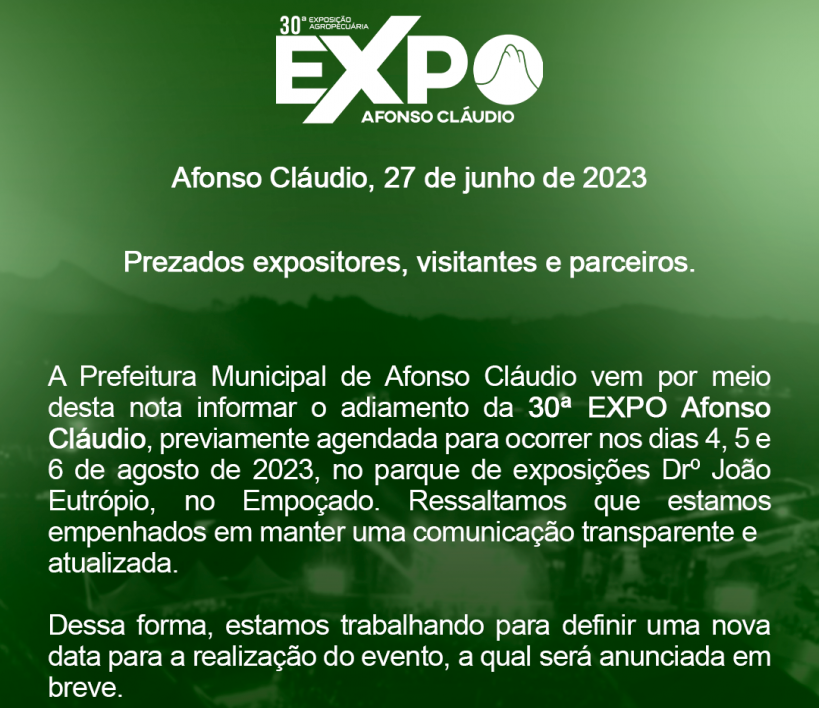 30ª EXPOSIÇÃO AGROPECUÁRIA
EXPO
AFONSO CLÁUDIO

Afonso Cláudio, 27 de junho de 2023

Prezados expositores, visitantes e parceiros.

A Prefeitura Municipal de Afonso Cláudio vem por meio desta nota informar o adiamento da 30ª EXPO Afonso Cláudio, previamente agendada para ocorrer nos dias 4, 5 e 6 de agosto de 2023, no parque de exposições Drº João Eutrópio, no Empoçado. Ressaltamos que estamos empenhados em manter uma comunicação transparente e atualizada.

Dessa forma, estamos trabalhando para definir uma nova data para a realização do evento, a qual será anunciada em breve.